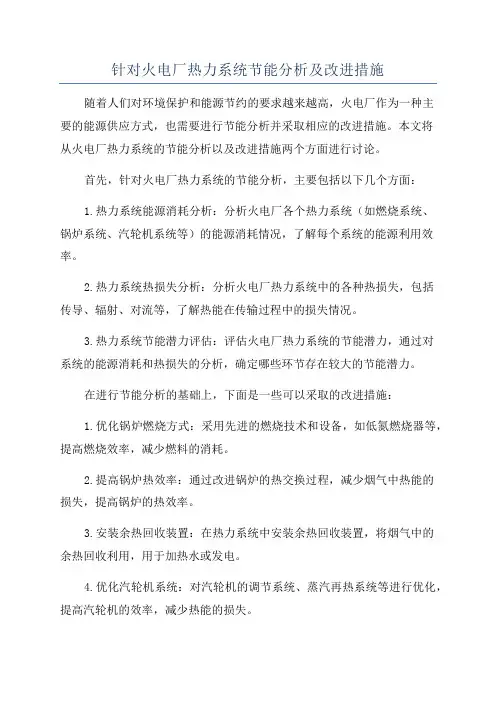 针对火电厂热力系统节能分析及改进措施

随着人们对环境保护和能源节约的要求越来越高，火电厂作为一种主要的能源供应方式，也需要进行节能分析并采取相应的改进措施。本文将从火电厂热力系统的节能分析以及改进措施两个方面进行讨论。

首先，针对火电厂热力系统的节能分析，主要包括以下几个方面：

1.热力系统能源消耗分析：分析火电厂各个热力系统（如燃烧系统、锅炉系统、汽轮机系统等）的能源消耗情况，了解每个系统的能源利用效率。

2.热力系统热损失分析：分析火电厂热力系统中的各种热损失，包括传导、辐射、对流等，了解热能在传输过程中的损失情况。

3.热力系统节能潜力评估：评估火电厂热力系统的节能潜力，通过对系统的能源消耗和热损失的分析，确定哪些环节存在较大的节能潜力。

在进行节能分析的基础上，下面是一些可以采取的改进措施：

1.优化锅炉燃烧方式：采用先进的燃烧技术和设备，如低氮燃烧器等，提高燃烧效率，减少燃料的消耗。

2.提高锅炉热效率：通过改进锅炉的热交换过程，减少烟气中热能的损失，提高锅炉的热效率。

3.安装余热回收装置：在热力系统中安装余热回收装置，将烟气中的余热回收利用，用于加热水或发电。

4.优化汽轮机系统：对汽轮机的调节系统、蒸汽再热系统等进行优化，提高汽轮机的效率，减少热能的损失。